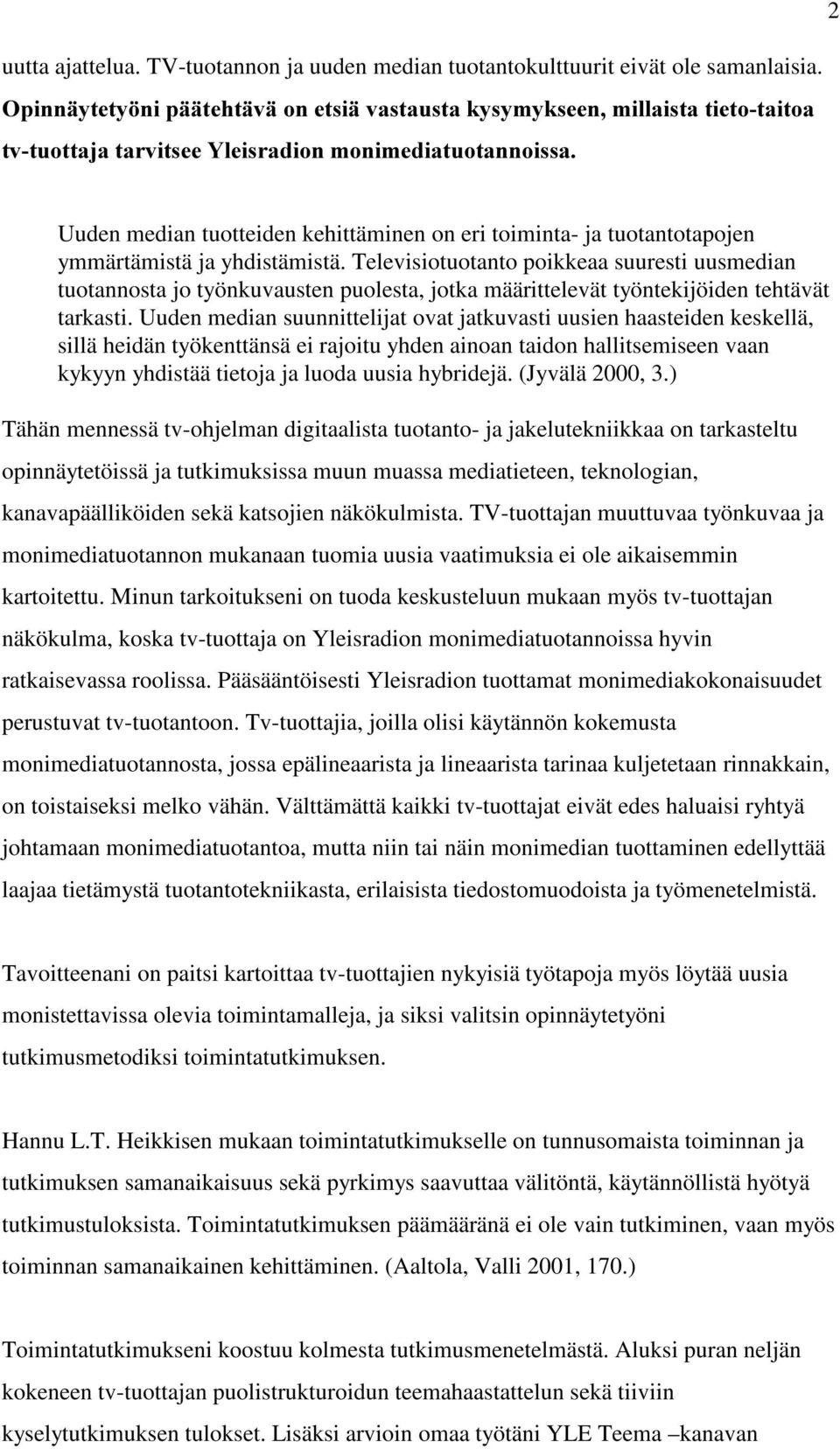 2

uutta ajattelua. TV-tuotannon ja uuden median tuotantokulttuurit eivät ole samanlaisia. Opinnäytetyöni päätehtävä on etsiä vastausta kysymykseen, millaista tieto-taitoa tv-tuottaja tarvitsee Yleisradion monimediatuotannoissa.

Uuden median tuotteiden kehittäminen on eri toiminta- ja tuotantotapojen ymmärtämistä ja yhdistämistä. Televisiotuotanto poikkeaa suuresti uusmedian tuotannosta jo työnkuvausten puolesta, jotka määrittelevät työntekijöiden tehtävät tarkasti. Uuden median suunnittelijat ovat jatkuvasti uusien haasteiden keskellä, sillä heidän työkenttänsä ei rajoitu yhden ainoan taidon hallitsemiseen vaan kykyyn yhdistää tietoja ja luoda uusia hybridejä. (Jyvälä 2000, 3.)

Tähän mennessä tv-ohjelman digitaalista tuotanto- ja jakelutekniikkaa on tarkasteltu opinnäytetöissä ja tutkimuksissa muun muassa mediatieteen, teknologian, kanavapäälliköiden sekä katsojien näkökulmista. TV-tuottajan muuttuvaa työnkuvaa ja monimediatuotannon mukanaan tuomia uusia vaatimuksia ei ole aikaisemmin kartoitettu. Minun tarkoitukseni on tuoda keskusteluun mukaan myös tv-tuottajan näkökulma, koska tv-tuottaja on Yleisradion monimediatuotannoissa hyvin ratkaisevassa roolissa. Pääsääntöisesti Yleisradion tuottamat monimediakokonaisuudet perustuvat tv-tuotantoon. Tv-tuottajia, joilla olisi käytännön kokemusta monimediatuotannosta, jossa epälineaarista ja lineaarista tarinaa kuljetetaan rinnakkain, on toistaiseksi melko vähän. Välttämättä kaikki tv-tuottajat eivät edes haluaisi ryhtyä johtamaan monimediatuotantoa, mutta niin tai näin monimedian tuottaminen edellyttää laajaa tietämystä tuotantotekniikasta, erilaisista tiedostomuodoista ja työmenetelmistä.

Tavoitteenani on paitsi kartoittaa tv-tuottajien nykyisiä työtapoja myös löytää uusia monistettavissa olevia toimintamalleja, ja siksi valitsin opinnäytetyöni tutkimusmetodiksi toimintatutkimuksen.

Hannu L.T. Heikkisen mukaan toimintatutkimukselle on tunnusomaista toiminnan ja tutkimuksen samanaikaisuus sekä pyrkimys saavuttaa välitöntä, käytännöllistä hyötyä tutkimustuloksista. Toimintatutkimuksen päämääränä ei ole vain tutkiminen, vaan myös toiminnan samanaikainen kehittäminen. (Aaltola, Valli 2001, 170.)

Toimintatutkimukseni koostuu kolmesta tutkimusmenetelmästä. Aluksi puran neljän kokeneen tv-tuottajan puolistrukturoidun teemahaastattelun sekä tiiviin kyselytutkimuksen tulokset. Lisäksi arvioin omaa työtäni YLE Teema –kanavan